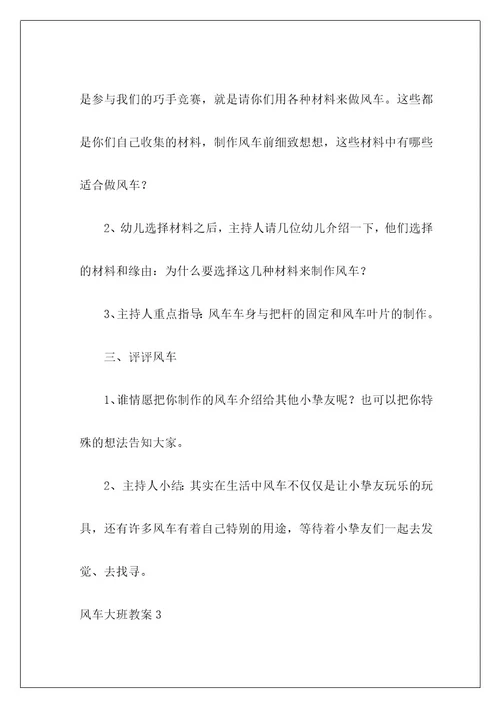 是参与我们的巧手竞赛，就是请你们用各种材料来做风车。这些都是你们自己收集的材料，制作风车前细致想想，这些材料中有哪些适合做风车？

2、幼儿选择材料之后，主持人请几位幼儿介绍一下，他们选择的材料和缘由：为什么要选择这几种材料来制作风车？

3、主持人重点指导：风车车身与把杆的固定和风车叶片的制作。

三、评评风车

1、谁情愿把你制作的风车介绍给其他小挚友呢？也可以把你特殊的想法告知大家。

2、主持人小结：其实在生活中风车不仅仅是让小挚友玩乐的玩具，还有许多风车有着自己特别的用途，等待着小挚友们一起去发觉、去找寻。

风车大班教案 3